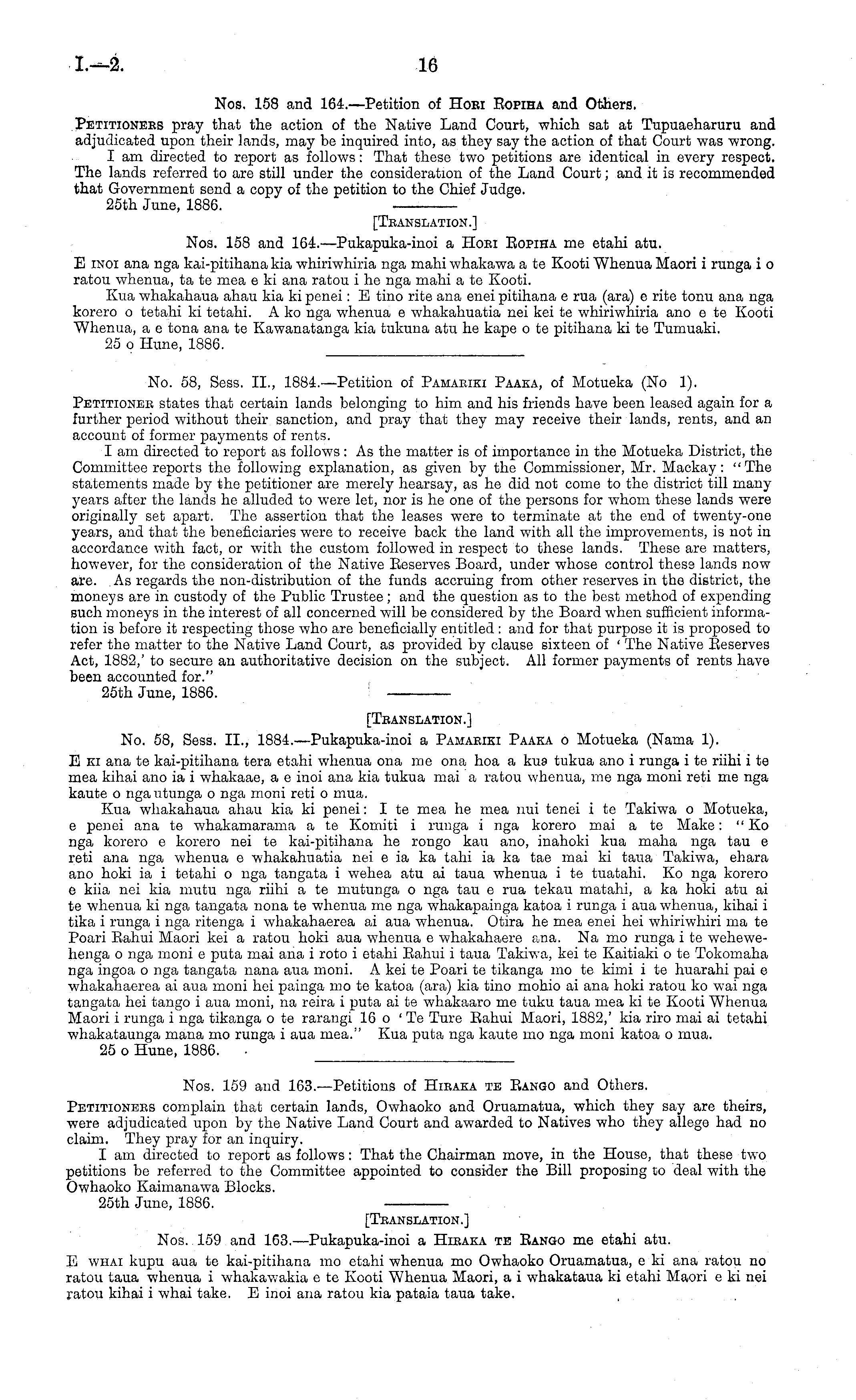 I.—2. 16

Nos. 158 and 164.—Petition of Hori Ropiha and Others.

Petitioners pray that the action of the Native Land Court, which sat at Tupuaeharuru and adjudicated upon their lands, may be inquired into, as they say the action of that Court was wrong.

I am directed to report as follows: That these two petitions are identical in every respect. The lands referred to are still under the consideration of the Land Court; and it is recommended that Government send a copy of the petition to the Chief Judge.

25th June, 1886.

[Translation.]

Nos. 158 and 164.—Pukapuka-inoi a Hori Ropiha me etahi atu.

E inoi ana nga kai-pitihana kia whiriwhiria nga mahi whakawa a te Kooti Whenua Maori i runga i o ratou whenua, ta te mea e ki ana ratou i he nga mahi a te Kooti.

Kua whakahaua ahau kia ki penei: E tino rite ana enei pitihana e rua (ara) e rite tonu ana nga korero o tetahi ki tetahi. A ko nga whenua e whakahuatia nei kei te whiriwhiria ano e te Kooti Whenua, a e tona ana te Kawanatanga kia tukuna atu he kape o te pitihana ki te Tumuaki.

25 o Hune, 1886.

No. 58, Sess. II., 1884.—Petition of Pamariki Paaka, of Motueka (No 1).

Petitioner states that certain lands belonging to him and his friends have been leased again for a further period without their sanction, and pray that they may receive their lands, rents, and an account of former payments of rents.

I am directed to report as follows: As the matter is of importance in the Motueka District, the Committee reports the following explanation, as given by the Commissioner, Mr. Mackay: "The statements made by the petitioner are merely hearsay, as he did not come to the district till many years after the lands he alluded to were let, nor is he one of the persons for whom these lands were originally set apart. The assertion that the leases were to terminate at the end of twenty-one years, and that the beneficiaries were to receive back the land with all the improvements, is not in accordance with fact, or with the custom followed in respect to these lands. These are matters, however, for the consideration of the Native Reserves Board, under whose control these lands now are. As regards the non-distribution of the funds accruing from other reserves in the district, the moneys are in custody of the Public Trustee; and the question as to the best method of expending such moneys in the interest of all concerned will be considered by the Board when sufficient information is before it respecting those who are beneficially entitled: and for that purpose it is proposed to refer the matter to the Native Land Court, as provided by clause sixteen of 'The Native Reserves Act, 1882,' to secure an authoritative decision on the subject. All former payments of rents have been accounted for."

25th June, 1886.

[Translation.]

No. 58, Sess. II., 1884.—Pukapuka-inoi a Pamariki Paaka o Motueka (Nama 1).

E ki ana te kai-pitihana tera etahi whenua ona me ona hoa a kua tukua ano i runga i te riihi i te mea kihai ano ia i whakaae, a e inoi ana kia tukua mai a ratou whenua, me nga moni reti me nga kaute o nga utunga o nga moni reti o mua.

Kua whakahaua ahau kia ki penei: I te mea he mea nui tenei i te Takiwa o Motueka, e penei ana te whakamarama a te Komiti i runga i nga korero mai a te Make: "Ko nga korero e korero nei te kai-pitihana he rongo kau ano, inahoki kua maha nga tau e reti ana nga whenua e whakahuatia nei e ia ka tahi ia ka tae mai ki taua Takiwa, ehara ano hoki ia i tetahi o nga tangata i wehea atu ai taua whenua i te tuatahi. Ko nga korero e kiia nei kia mutu nga riihi a te mutunga o nga tau e rua tekau matahi, a ka hoki atu ai te whenua ki nga tangata nona te whenua me nga whakapainga katoa i runga i aua whenua, kihai i tika i runga i nga ritenga i whakahaerea ai aua whenua. Otira he mea enei hei whiriwhiri ma te Poari Rahui Maori kei a ratou hoki aua whenua e whakahaere ana. Na mo runga i te wehewehenga o nga moni e puta mai ana i roto i etahi Rahui i taua Takiwa, kei te Kaitiaki o te Tokomaha nga ingoa o nga tangata nana aua moni. A kei te Poari te tikanga mo te kimi i te huarahi pai e whakahaerea ai aua moni hei painga mo te katoa (ara) kia tino mohio ai ana hoki ratou ko wai nga tangata hei tango i aua moni, na reira i puta ai te whakaaro me tuku taua mea ki te Kooti Whenua Maori i runga i nga tikanga o te rarangi 16 o 'Te Ture Rahui Maori, 1882,' kia riro mai ai tetahi whakataunga mana mo runga i aua mea." Kua puta nga kaute mo nga moni katoa o mua.

25 o Hune, 1886.

Nos. 159 and 163.—Petitions of Hiraka te Rango and Others.

Petitioners complain that certain lands, Owhaoko and Oruamatua, which they say are theirs, were adjudicated upon by the Native Land Court and awarded to Natives who they allege had no claim. They pray for an inquiry.

I am directed to report as follows: That the Chairman move, in the House, that these two petitions be referred to the Committee appointed to consider the Bill proposing to deal with the Owhaoko Kaimanawa Blocks.

25th June, 1886.

[Translation.]

Nos. 159 and 163.—Pukapuka-inoi a Hiraka te Rango me etahi atu.

E whai kupu aua te kai-pitihana mo etahi whenua mo Owhaoko Oruamatua, e ki ana ratou no ratou taua whenua i whakawakia e te Kooti Whenua Maori, a i whakataua ki etahi Maori e ki nei ratou kihai i whai take. E inoi ana ratou kia pataia taua take.